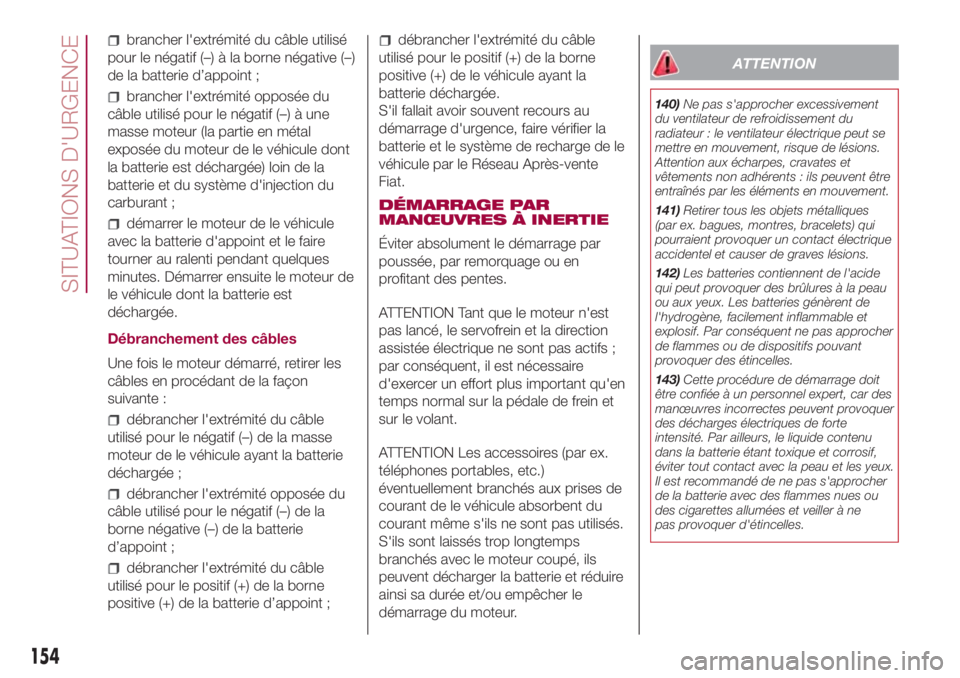 SITUATIONS D'URGENCE

brancher l'extrémité du câble utilisé pour le négatif (–) à la borne négative (–) de la batterie d'appoint ;

brancher l'extrémité opposée du câble utilisé pour le négatif (–) à une masse moteur (la partie en métal exposée du moteur de le véhicule dont la batterie est déchargée) loin de la batterie et du système d'injection du carburant ;

démarrer le moteur de le véhicule avec la batterie d'appoint et le faire tourner au ralenti pendant quelques minutes. Démarrer ensuite le moteur de le véhicule dont la batterie est déchargée.

Débranchement des câbles

Une fois le moteur démarré, retirer les câbles en procédant de la façon suivante :

débrancher l'extrémité du câble utilisé pour le négatif (–) de la masse moteur de le véhicule ayant la batterie déchargée ;

débrancher l'extrémité opposée du câble utilisé pour le négatif (–) de la borne négative (–) de la batterie d'appoint ;

débrancher l'extrémité du câble utilisé pour le positif (+) de la borne positive (+) de la batterie d'appoint ;

débrancher l'extrémité du câble utilisé pour le positif (+) de la borne positive (+) de le véhicule ayant la batterie déchargée.
S'il fallait avoir souvent recours au démarrage d'urgence, faire vérifier la batterie et le système de recharge de le véhicule par le Réseau Après-vente Fiat.

DÉMARRAGE PAR MANŒUVRES À INERTIE

Éviter absolument le démarrage par poussée, par remorquage ou en profitant des pentes.

ATTENTION Tant que le moteur n'est pas lancé, le servofrein et la direction assistée électrique ne sont pas actifs ; par conséquent, il est nécessaire d'exercer un effort plus important qu'en temps normal sur la pédale de frein et sur le volant.

ATTENTION Les accessoires (par ex. téléphones portables, etc.) éventuellement branchés aux prises de courant de le véhicule absorbent du courant même s'ils ne sont pas utilisés. S'ils sont laissés trop longtemps branchés avec le moteur coupé, ils peuvent décharger la batterie et réduire ainsi sa durée et/ou empêcher le démarrage du moteur.

ATTENTION

140) Ne pas s'approcher excessivement du ventilateur de refroidissement du radiateur : le ventilateur électrique peut se mettre en mouvement, risque de lésions. Attention aux écharpes, cravates et vêtements non adhérents : ils peuvent être entraînés par les éléments en mouvement.

141) Retirer tous les objets métalliques (par ex. bagues, montres, bracelets) qui pourraient provoquer un contact électrique accidentel et causer de graves lésions.

142) Les batteries contiennent de l'acide qui peut provoquer des brûlures à la peau ou aux yeux. Les batteries génèrent de l'hydrogène, facilement inflammable et explosif. Par conséquent ne pas approcher de flammes ou de dispositifs pouvant provoquer des étincelles.

143) Cette procédure de démarrage doit être confiée à un personnel expert, car des manœuvres incorrectes peuvent provoquer des décharges électriques de forte intensité. Par ailleurs, le liquide contenu dans la batterie étant toxique et corrosif, éviter tout contact avec la peau et les yeux. Il est recommandé de ne pas s'approcher de la batterie avec des flammes nues ou des cigarettes allumées et veiller à ne pas provoquer d'étincelles.

154

carmanualsonline.info